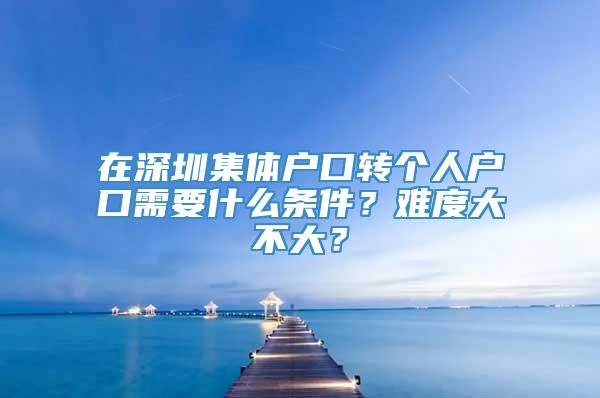 在深圳集体户口转个人户口需要什么条件？难度大不大？